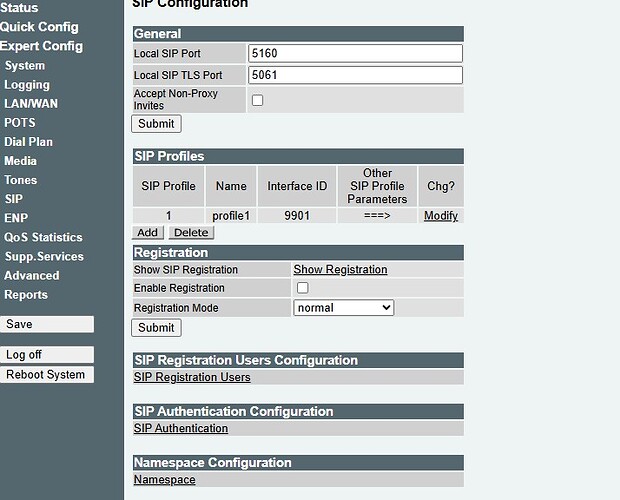 Status
Quick Config
Expert Config
System
Logging
LAN/WAN
POTS
Dial Plan
Media
Tones
SIP
ENP
QoS Statistics
Supp.Services
Advanced
Reports

Save

Log off
Reboot System

SIP Configuration

General

| Local SIP Port | 5160 |
|---|---|
| Local SIP TLS Port | 5061 |
| Accept Non-Proxy Invites | |

Submit

SIP Profiles

| SIP Profile | Name | Interface ID | Other SIP Profile Parameters | Chg? |
|---|---|---|---|---|
| 1 | profile1 | 9901 | ===> | Modify |

Add Delete

Registration

| Show SIP Registration | Show Registration |
|---|---|
| Enable Registration | |
| Registration Mode | normal |

Submit

SIP Registration Users Configuration
SIP Registration Users

SIP Authentication Configuration
SIP Authentication

Namespace Configuration
Namespace